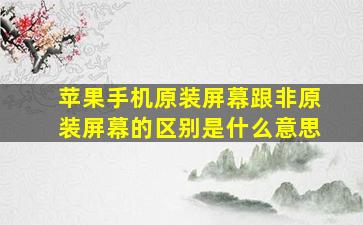 苹果手机原装屏幕跟非原装屏幕的区别是什么意思